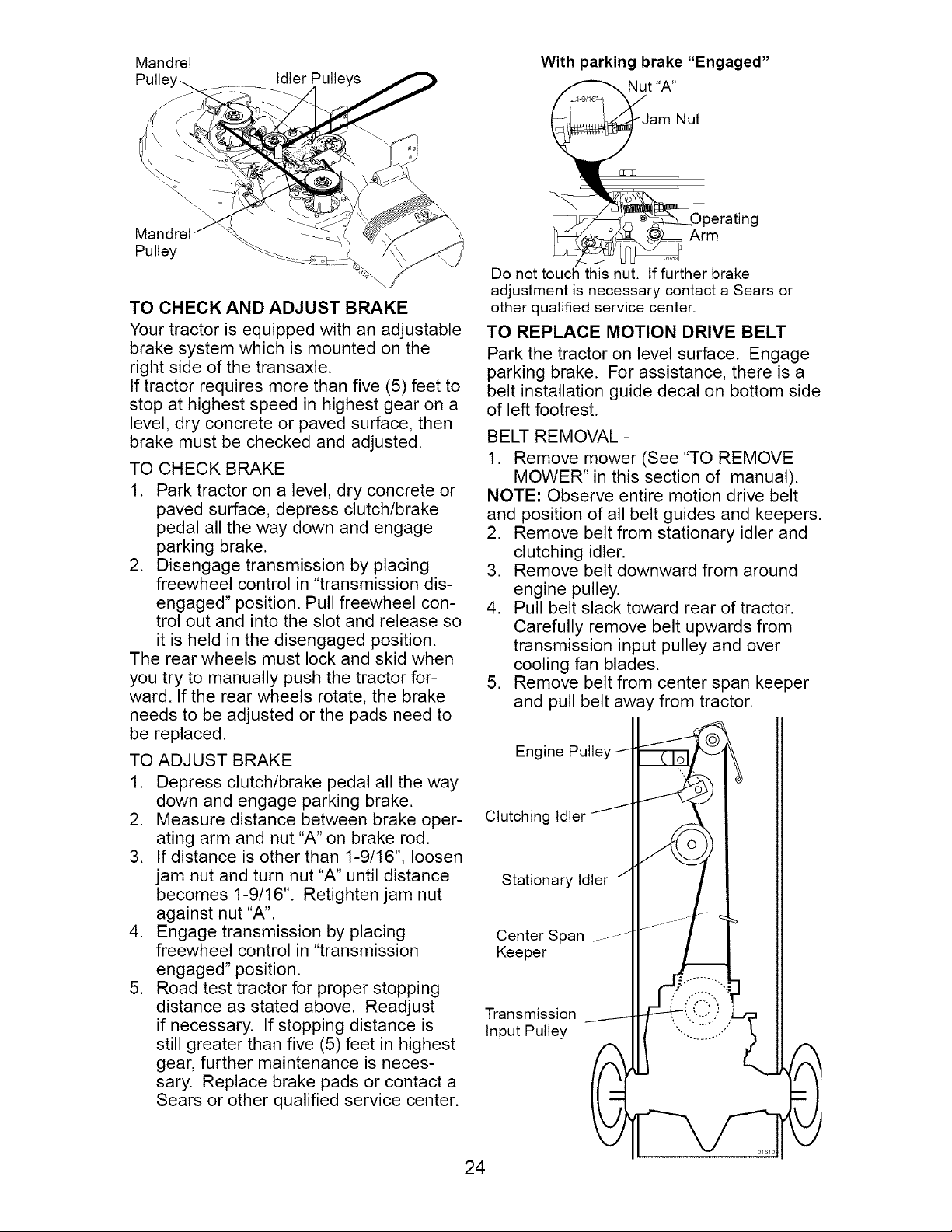 Mandrel Pulley

Idler Pulleys

Mandrel Pulley

TO CHECK AND ADJUST BRAKE

Your tractor is equipped with an adjustable brake system which is mounted on the right side of the transaxle.

If tractor requires more than five (5) feet to stop at highest speed in highest gear on a level, dry concrete or paved surface, then brake must be checked and adjusted.

TO CHECK BRAKE

1. Park tractor on a level, dry concrete or paved surface, depress clutch/brake pedal all the way down and engage parking brake.
2. Disengage transmission by placing freewheel control in "transmission disengaged" position. Pull freewheel control out and into the slot and release so it is held in the disengaged position.

The rear wheels must lock and skid when you try to manually push the tractor forward. If the rear wheels rotate, the brake needs to be adjusted or the pads need to be replaced.

TO ADJUST BRAKE

1. Depress clutch/brake pedal all the way down and engage parking brake.
2. Measure distance between brake operating arm and nut "A" on brake rod.
3. If distance is other than 1-9/16", loosen jam nut and turn nut "A" until distance becomes 1-9/16". Retighten jam nut against nut "A".
4. Engage transmission by placing freewheel control in "transmission engaged" position.
5. Road test tractor for proper stopping distance as stated above. Readjust if necessary. If stopping distance is still greater than five (5) feet in highest gear, further maintenance is necessary. Replace brake pads or contact a Sears or other qualified service center.

With parking brake "Engaged"

Nut "A"

1-9/16"

Jam Nut

Operating Arm

Do not touch this nut. If further brake adjustment is necessary contact a Sears or other qualified service center.

TO REPLACE MOTION DRIVE BELT

Park the tractor on level surface. Engage parking brake. For assistance, there is a belt installation guide decal on bottom side of left footrest.

BELT REMOVAL -

1. Remove mower (See "TO REMOVE MOWER" in this section of manual).

NOTE: Observe entire motion drive belt and position of all belt guides and keepers.

2. Remove belt from stationary idler and clutching idler.
3. Remove belt downward from around engine pulley.
4. Pull belt slack toward rear of tractor. Carefully remove belt upwards from transmission input pulley and over cooling fan blades.
5. Remove belt from center span keeper and pull belt away from tractor.

Engine Pulley

Clutching Idler

Stationary Idler

Center Span Keeper

Transmission Input Pulley

24